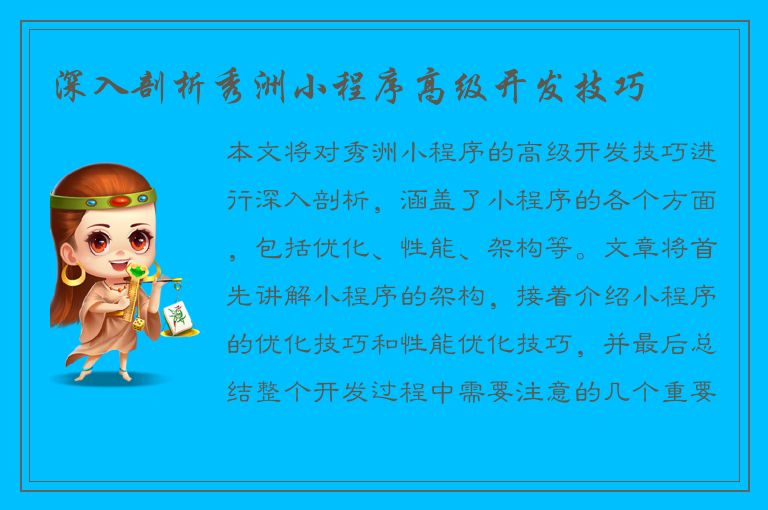 深入剖析秀洲小程序高级开发技巧

本文将对秀洲小程序的高级开发技巧进行深入剖析，涵盖了小程序的各个方面，包括优化、性能、架构等。文章将首先讲解小程序的架构，接着介绍小程序的优化技巧和性能优化技巧，并最后总结整个开发过程中需要注意的几个重要